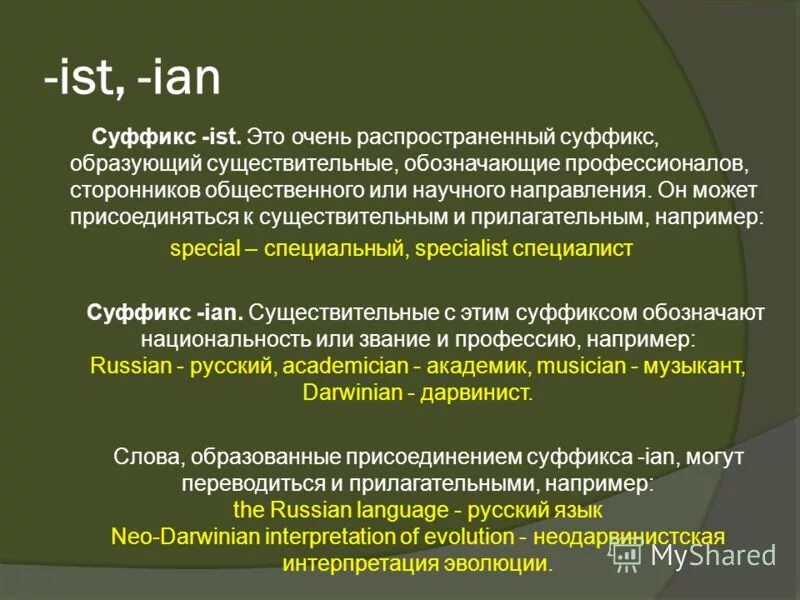 -ist, -ian

Суффикс -ist. Это очень распространенный суффикс, образующий существительные, обозначающие профессионалов, сторонников общественного или научного направления. Он может присоединяться к существительным и прилагательным, например:

special – специальный, specialist специалист

Суффикс -ian. Существительные с этим суффиксом обозначают национальность или звание и профессию, например:
Russian - русский, academician - академик, musician - музыкант, Darwinian - дарвинист.

Слова, образованные присоединением суффикса -ian, могут переводиться и прилагательными, например:
the Russian language - русский язык
Neo-Darwinian interpretation of evolution - неодарвинистская интерпретация эволюции.

MyShared